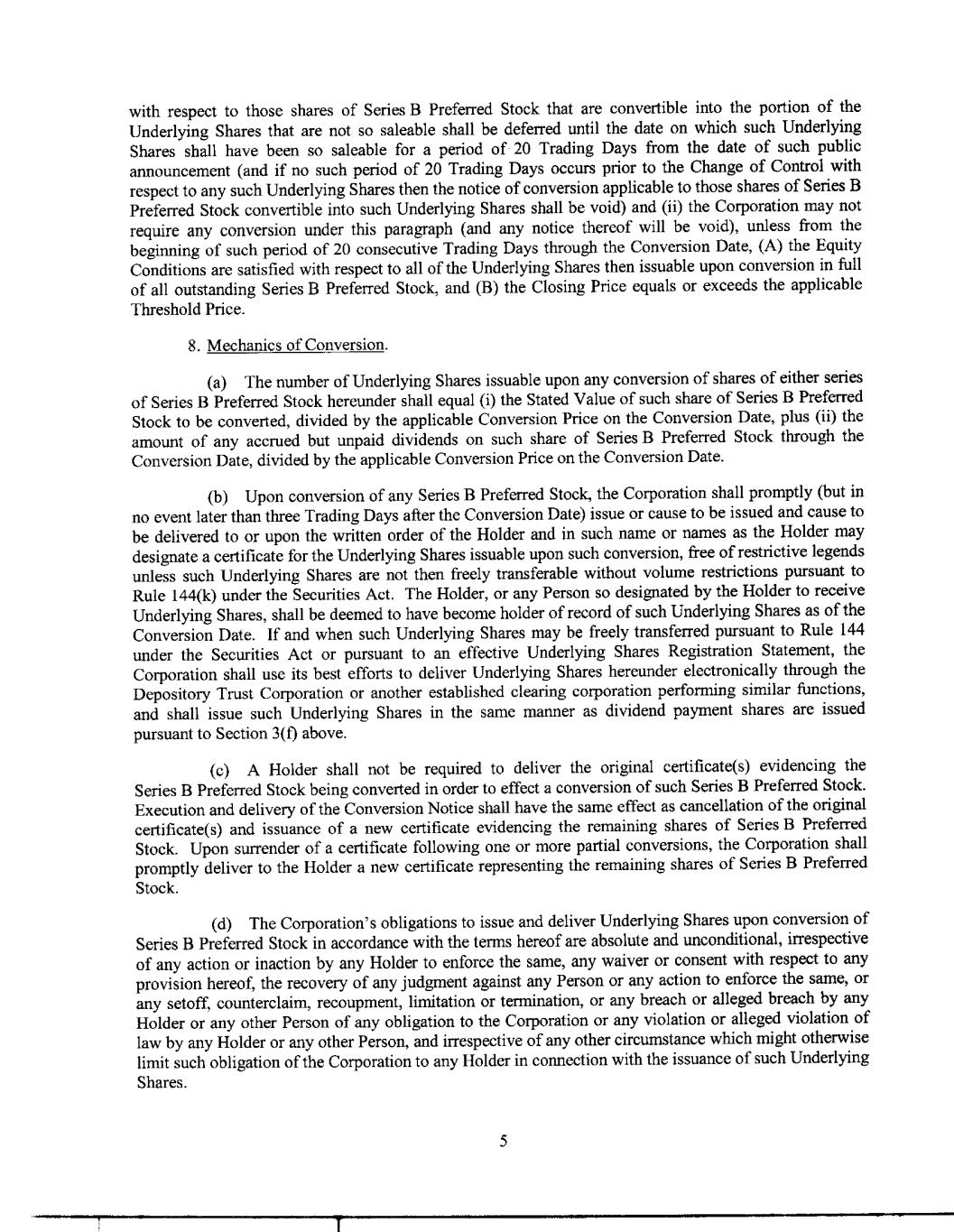 with respect to those shares of Series B Preferred Stock that are convertible into the portion of the Underlying Shares that are not so saleable shall be deferred until the date on which such Underlying Shares shall have been so saleable for a period of 20 Trading Days from the date of such public announcement (and if no such period of 20 Trading Days occurs prior to the Change of Control with respect to any such Underlying Shares then the notice of conversion applicable to those shares of Series B Preferred Stock convertible into such Underlying Shares shall be void) and (ii) the Corporation may not require any conversion under this paragraph (and any notice thereof will be void), unless from the beginning of such period of 20 consecutive Trading Days through the Conversion Date, (A) the Equity Conditions are satisfied with respect to all of the Underlying Shares then issuable upon conversion in full of all outstanding Series B Preferred Stock, and (B) the Closing Price equals or exceeds the applicable Threshold Price.

8. Mechanics of Conversion.

(a) The number of Underlying Shares issuable upon any conversion of shares of either series of Series B Preferred Stock hereunder shall equal (i) the Stated Value of such share of Series B Preferred Stock to be converted, divided by the applicable Conversion Price on the Conversion Date, plus (ii) the amount of any accrued but unpaid dividends on such share of Series B Preferred Stock through the Conversion Date, divided by the applicable Conversion Price on the Conversion Date.

(b) Upon conversion of any Series B Preferred Stock, the Corporation shall promptly (but in no event later than three Trading Days after the Conversion Date) issue or cause to be issued and cause to be delivered to or upon the written order of the Holder and in such name or names as the Holder may designate a certificate for the Underlying Shares issuable upon such conversion, free of restrictive legends unless such Underlying Shares are not then freely transferable without volume restrictions pursuant to Rule 144(k) under the Securities Act. The Holder, or any Person so designated by the Holder to receive Underlying Shares, shall be deemed to have become holder of record of such Underlying Shares as of the Conversion Date. If and when such Underlying Shares may be freely transferred pursuant to Rule 144 under the Securities Act or pursuant to an effective Underlying Shares Registration Statement, the Corporation shall use its best efforts to deliver Underlying Shares hereunder electronically through the Depository Trust Corporation or another established clearing corporation performing similar functions, and shall issue such Underlying Shares in the same manner as dividend payment shares are issued pursuant to Section 3(f) above.

(c) A Holder shall not be required to deliver the original certificate(s) evidencing the Series B Preferred Stock being converted in order to effect a conversion of such Series B Preferred Stock. Execution and delivery of the Conversion Notice shall have the same effect as cancellation of the original certificate(s) and issuance of a new certificate evidencing the remaining shares of Series B Preferred Stock. Upon surrender of a certificate following one or more partial conversions, the Corporation shall promptly deliver to the Holder a new certificate representing the remaining shares of Series B Preferred Stock.

(d) The Corporation's obligations to issue and deliver Underlying Shares upon conversion of Series B Preferred Stock in accordance with the terms hereof are absolute and unconditional, irrespective of any action or inaction by any Holder to enforce the same, any waiver or consent with respect to any provision hereof, the recovery of any judgment against any Person or any action to enforce the same, or any setoff, counterclaim, recoupment, limitation or termination, or any breach or alleged breach by any Holder or any other Person of any obligation to the Corporation or any violation or alleged violation of law by any Holder or any other Person, and irrespective of any other circumstance which might otherwise limit such obligation of the Corporation to any Holder in connection with the issuance of such Underlying Shares.

5